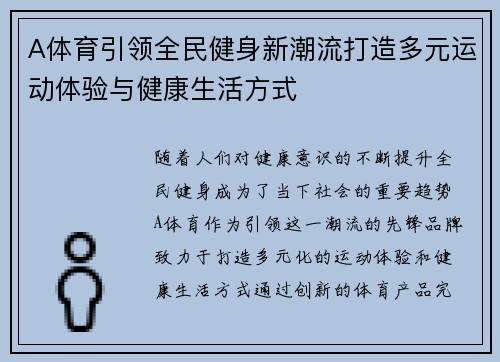 A体育引领全民健身新潮流打造多元运动体验与健康生活方式

随着人们对健康意识的不断提升全民健身成为了当下社会的重要趋势A体育作为引领这一潮流的先锋品牌致力于打造多元化的运动体验和健康生活方式通过创新的体育产品完